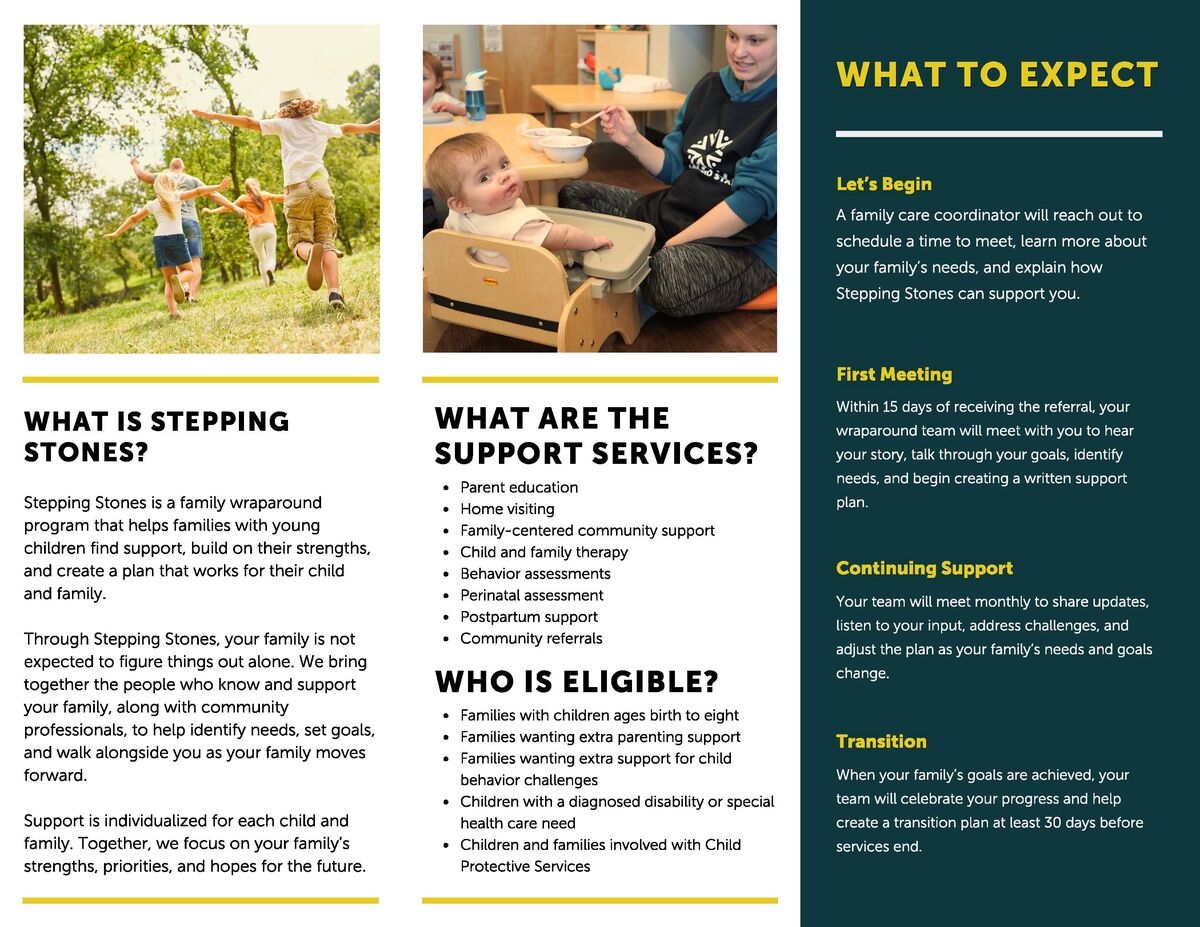 WHAT IS STEPPING STONES?

Stepping Stones is a family wraparound program that helps families with young children find support, build on their strengths, and create a plan that works for their child and family.

Through Stepping Stones, your family is not expected to figure things out alone. We bring together the people who know and support your family, along with community professionals, to help identify needs, set goals, and walk alongside you as your family moves forward.

Support is individualized for each child and family. Together, we focus on your family's strengths, priorities, and hopes for the future.

WHAT ARE THE SUPPORT SERVICES?

• Parent education
• Home visiting
• Family-centered community support
• Child and family therapy
• Behavior assessments
• Perinatal assessment
• Postpartum support
• Community referrals

WHO IS ELIGIBLE?

• Families with children ages birth to eight
• Families wanting extra parenting support
• Families wanting extra support for child behavior challenges
• Children with a diagnosed disability or special health care need
• Children and families involved with Child Protective Services

WHAT TO EXPECT

Let's Begin
A family care coordinator will reach out to schedule a time to meet, learn more about your family's needs, and explain how Stepping Stones can support you.

First Meeting
Within 15 days of receiving the referral, your wraparound team will meet with you to hear your story, talk through your goals, identify needs, and begin creating a written support plan.

Continuing Support
Your team will meet monthly to share updates, listen to your input, address challenges, and adjust the plan as your family's needs and goals change.

Transition
When your family's goals are achieved, your team will celebrate your progress and help create a transition plan at least 30 days before services end.